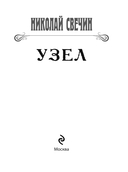 НИКОЛАЙ СВЕЧИН

УЗЕЛ

Москва